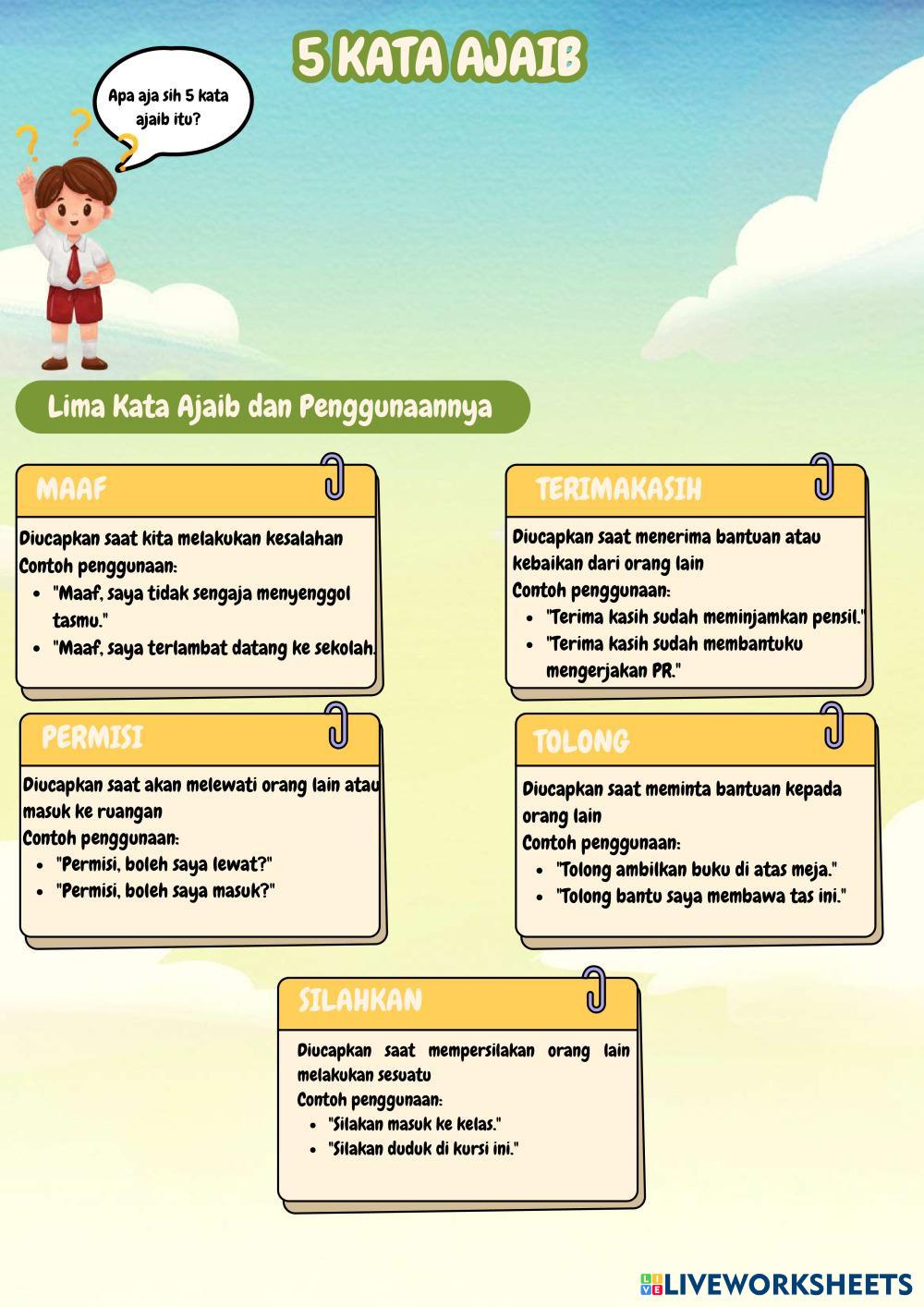 5 KATA AJAIB

Apa aja sih 5 kata ajaib itu?

Lima Kata Ajaib dan Penggunaannya

MAAF

Diucapkan saat kita melakukan kesalahan
Contoh penggunaan:
- "Maaf, saya tidak sengaja menyenggol tasmu."
- "Maaf, saya terlambat datang ke sekolah.

TERIMAKASIH

Diucapkan saat menerima bantuan atau kebaikan dari orang lain
Contoh penggunaan:
- "Terima kasih sudah meminjamkan pensil."
- "Terima kasih sudah membantuku mengerjakan PR."

PERMISI

Diucapkan saat akan melewati orang lain atau masuk ke ruangan
Contoh penggunaan:
- "Permisi, boleh saya lewat?"
- "Permisi, boleh saya masuk?"

TOLONG

Diucapkan saat meminta bantuan kepada orang lain
Contoh penggunaan:
- "Tolong ambilkan buku di atas meja."
- "Tolong bantu saya membawa tas ini."

SILAHKAN

Diucapkan saat mempersilakan orang lain melakukan sesuatu
Contoh penggunaan:
- "Silakan masuk ke kelas."
- "Silakan duduk di kursi ini."

LIVEWORKSHEETS